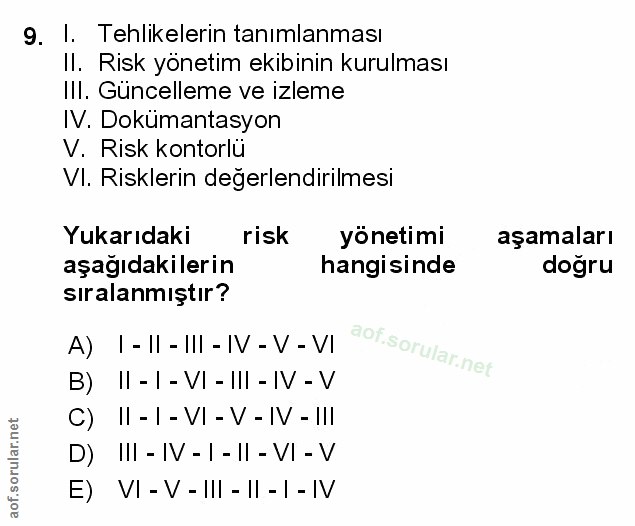 9. I. Tehlikelerin tanımlanması
II. Risk yönetim ekibinin kurulması
III. Güncelleme ve izleme
IV. Dokümantasyon
V. Risk kontorlü
VI. Risklerin değerlendirilmesi

Yukarıdaki risk yönetimi aşamaları aşağıdakilerin hangisinde doğru sıralanmıştır?

A) I - II - III - IV - V - VI
B) II - I - VI - III - IV - V
C) II - I - VI - V - IV - III
D) III - IV - I - II - VI - V
E) VI - V - III - II - I - IV

aof.sorular.net